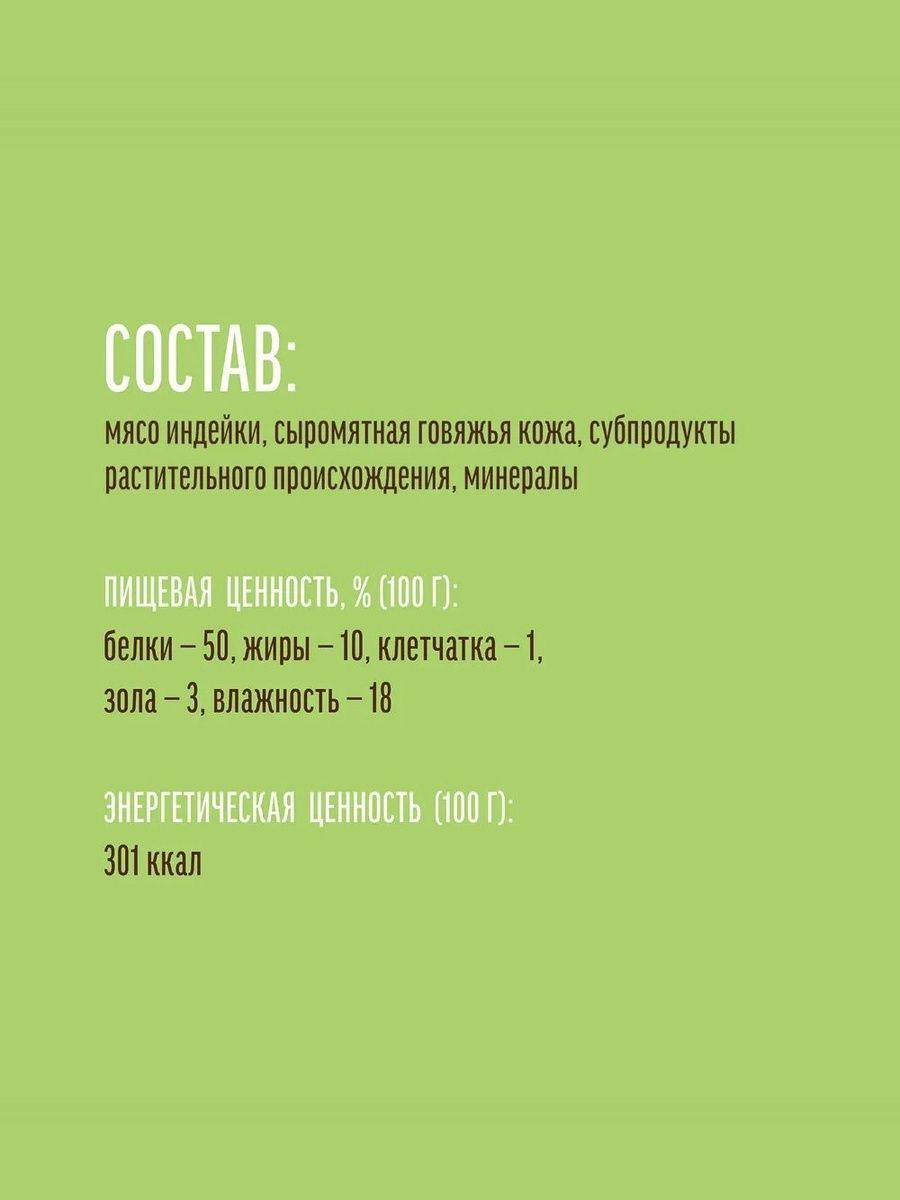 СОСТАВ:
мясо индейки, сыромятная говяжья кожа, субпродукты растительного происхождения, минералы

ПИЩЕВАЯ ЦЕННОСТЬ, % (100 Г):
белки – 50, жиры – 10, клетчатка – 1, зола – 3, влажность – 18

ЭНЕРГЕТИЧЕСКАЯ ЦЕННОСТЬ (100 Г):
301 ккал